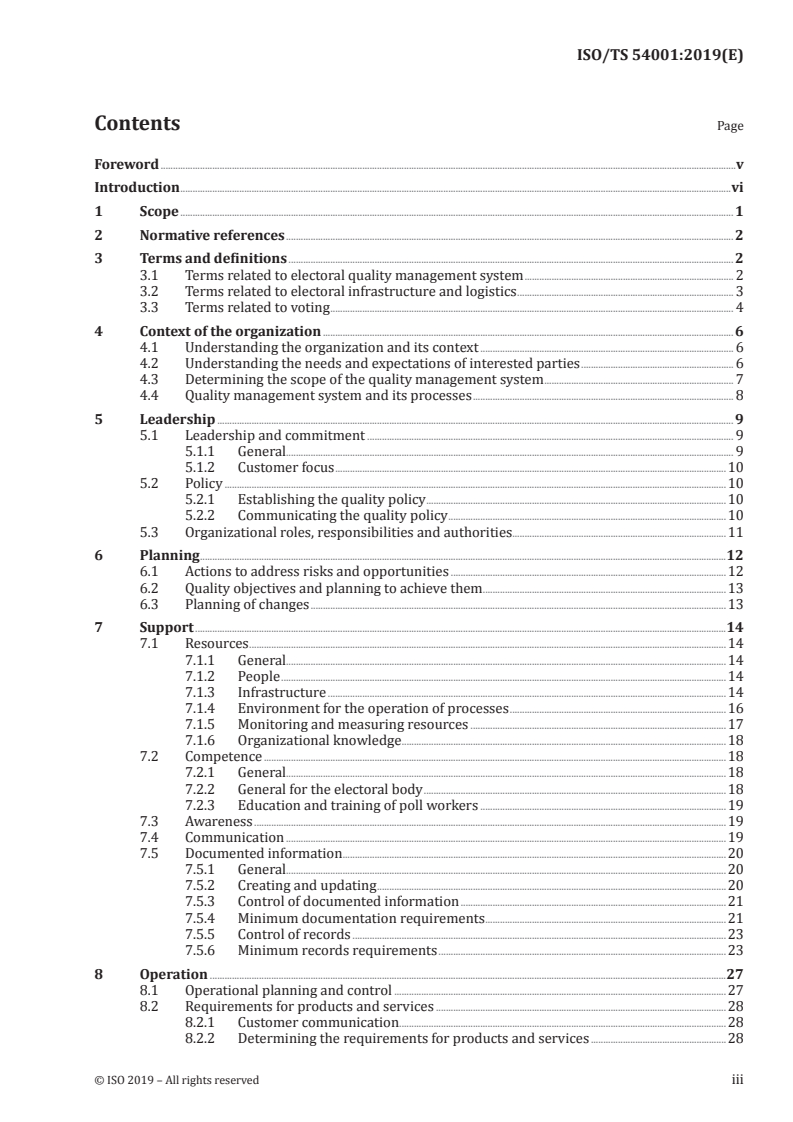 ISO/TS 54001:2019(E)

Contents

Page

Foreword v
Introduction vi
1 Scope 1
2 Normative references 2
3 Terms and definitions 2
3.1 Terms related to electoral quality management system 2
3.2 Terms related to electoral infrastructure and logistics 3
3.3 Terms related to voting 4
4 Context of the organization 6
4.1 Understanding the organization and its context 6
4.2 Understanding the needs and expectations of interested parties 6
4.3 Determining the scope of the quality management system 7
4.4 Quality management system and its processes 8
5 Leadership 9
5.1 Leadership and commitment 9
5.1.1 General 9
5.1.2 Customer focus 10
5.2 Policy 10
5.2.1 Establishing the quality policy 10
5.2.2 Communicating the quality policy 10
5.3 Organizational roles, responsibilities and authorities 11
6 Planning 12
6.1 Actions to address risks and opportunities 12
6.2 Quality objectives and planning to achieve them 13
6.3 Planning of changes 13
7 Support 14
7.1 Resources 14
7.1.1 General 14
7.1.2 People 14
7.1.3 Infrastructure 14
7.1.4 Environment for the operation of processes 16
7.1.5 Monitoring and measuring resources 17
7.1.6 Organizational knowledge 18
7.2 Competence 18
7.2.1 General 18
7.2.2 General for the electoral body 18
7.2.3 Education and training of poll workers 19
7.3 Awareness 19
7.4 Communication 19
7.5 Documented information 20
7.5.1 General 20
7.5.2 Creating and updating 20
7.5.3 Control of documented information 21
7.5.4 Minimum documentation requirements 21
7.5.5 Control of records 23
7.5.6 Minimum records requirements 23
8 Operation 27
8.1 Operational planning and control 27
8.2 Requirements for products and services 28
8.2.1 Customer communication 28
8.2.2 Determining the requirements for products and services 28

© ISO 2019 – All rights reserved iii